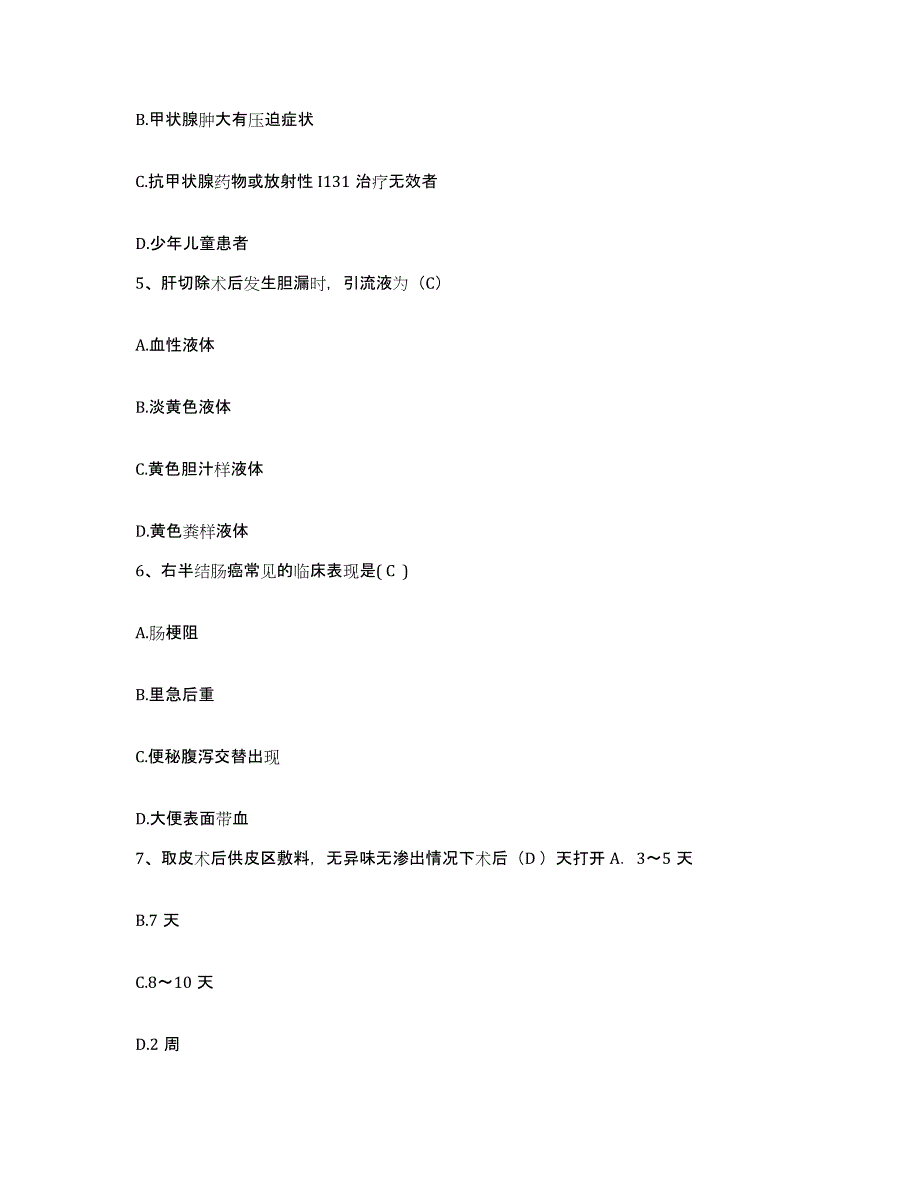 B.甲状腺肿大有压迫症状

C.抗甲状腺药物或放射性 I131 治疗无效者

D.少年儿童患者

5、肝切除术后发生胆漏时，引流液为（C）

A.血性液体

B.淡黄色液体

C.黄色胆汁样液体

D.黄色粪样液体

6、右半结肠癌常见的临床表现是( C )

A.肠梗阻

B.里急后重

C.便秘腹泻交替出现

D.大便表面带血

7、取皮术后供皮区敷料，无异味无渗出情况下术后（D ）天打开 A. 3～5 天

B.7 天

C.8～10 天

D.2 周